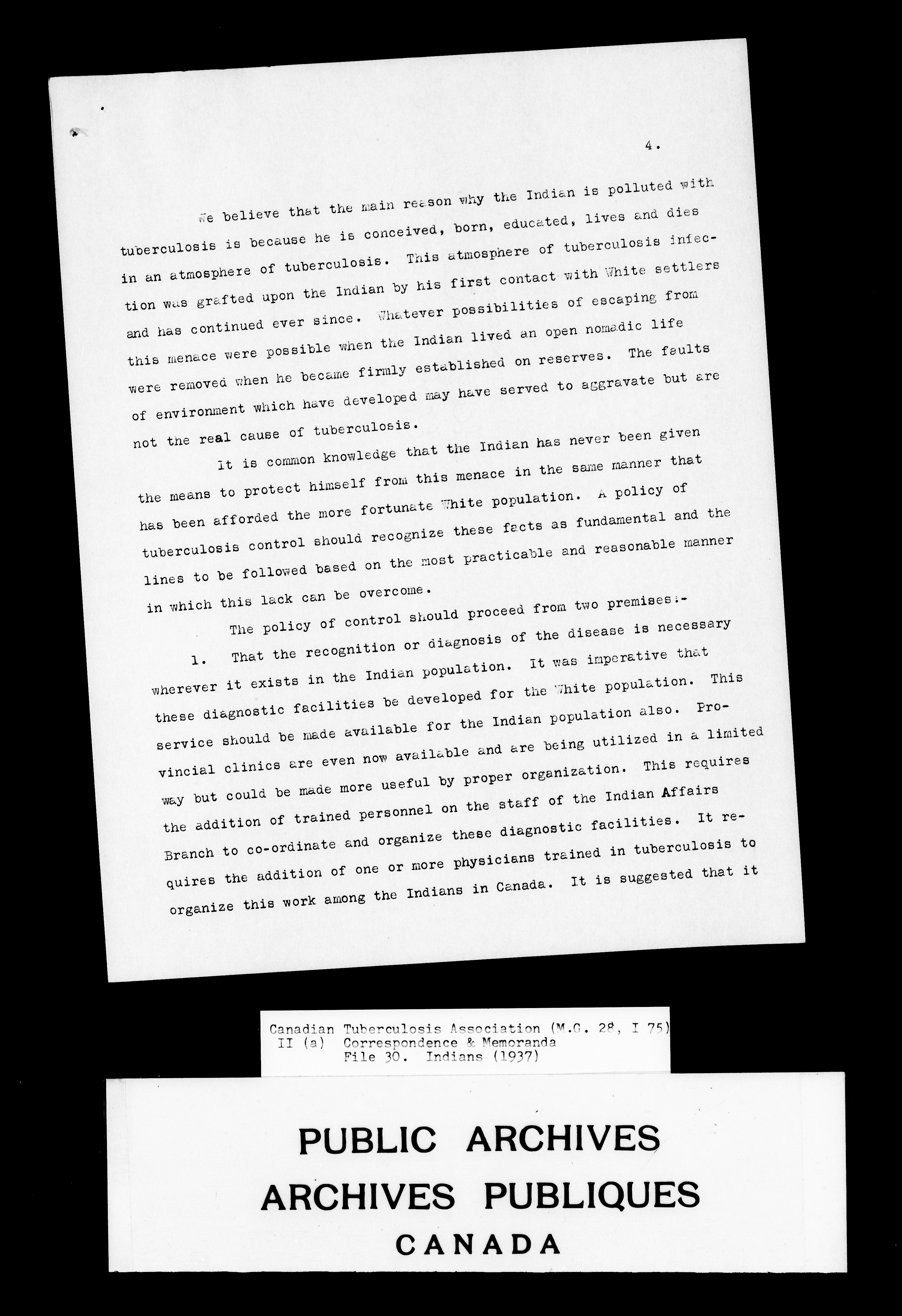 4.

We believe that the main reason why the Indian is polluted with tuberculosis is because he is conceived, born, educated, lives and dies in an atmosphere of tuberculosis. This atmosphere of tuberculosis infection was grafted upon the Indian by his first contact with White settlers and has continued ever since. Whatever possibilities of escaping from this menace were possible when the Indian lived an open nomadic life were removed when he became firmly established on reserves. The faults of environment which have developed may have served to aggravate but are not the real cause of tuberculosis.

It is common knowledge that the Indian has never been given the means to protect himself from this menace in the same manner that has been afforded the more fortunate White population. A policy of tuberculosis control should recognize these facts as fundamental and the lines to be followed based on the most practicable and reasonable manner in which this lack can be overcome.

The policy of control should proceed from two premises:-

1. That the recognition or diagnosis of the disease is necessary wherever it exists in the Indian population. It was imperative that these diagnostic facilities be developed for the White population. This service should be made available for the Indian population also. Provincial clinics are even now available and are being utilized in a limited way but could be made more useful by proper organization. This requires the addition of trained personnel on the staff of the Indian Affairs Branch to co-ordinate and organize these diagnostic facilities. It requires the addition of one or more physicians trained in tuberculosis to organize this work among the Indians in Canada. It is suggested that it

Canadian Tuberculosis Association (M.G. 28, I 75)
II (a) Correspondence & Memoranda
File 30. Indians (1937)

PUBLIC ARCHIVES
ARCHIVES PUBLIQUES
CANADA